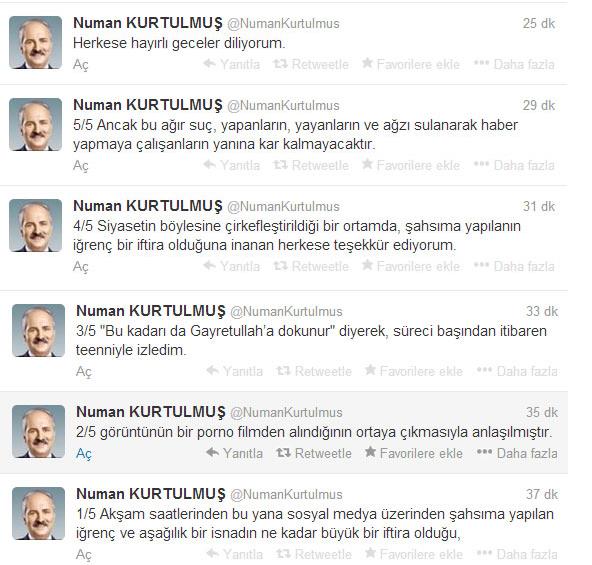 Numan KURTULMUŞ @NumanKurtulmus 25 dk
Herkese hayırlı geceler diliyorum.
Aç Yanıtla Retweetle Favorilere ekle Daha fazla

Numan KURTULMUŞ @NumanKurtulmus 29 dk
5/5 Ancak bu ağır suç, yapanların, yayanların ve ağzı sulanarak haber yapmaya çalışanların yanına kar kalmayacaktır.
Aç Yanıtla Retweetle Favorilere ekle Daha fazla

Numan KURTULMUŞ @NumanKurtulmus 31 dk
4/5 Siyasetin böylesine çirkefleştirildiği bir ortamda, şahsıma yapılanın iğrenç bir iftira olduğuna inanan herkese teşekkür ediyorum.
Aç Yanıtla Retweetle Favorilere ekle Daha fazla

Numan KURTULMUŞ @NumanKurtulmus 33 dk
3/5 "Bu kadarı da Gayretullah'a dokunur" diyerek, süreci başından itibaren teenniyle izledim.
Aç Yanıtla Retweetle Favorilere ekle Daha fazla

Numan KURTULMUŞ @NumanKurtulmus 35 dk
2/5 görüntünün bir porno filmden alındığının ortaya çıkmasıyla anlaşılmıştır.
Aç Yanıtla Retweetle Favorilere ekle Daha fazla

Numan KURTULMUŞ @NumanKurtulmus 37 dk
1/5 Akşam saatlerinden bu yana sosyal medya üzerinden şahsıma yapılan iğrenç ve aşağılık bir isnadın ne kadar büyük bir iftira olduğu,
Aç Yanıtla Retweetle Favorilere ekle Daha fazla